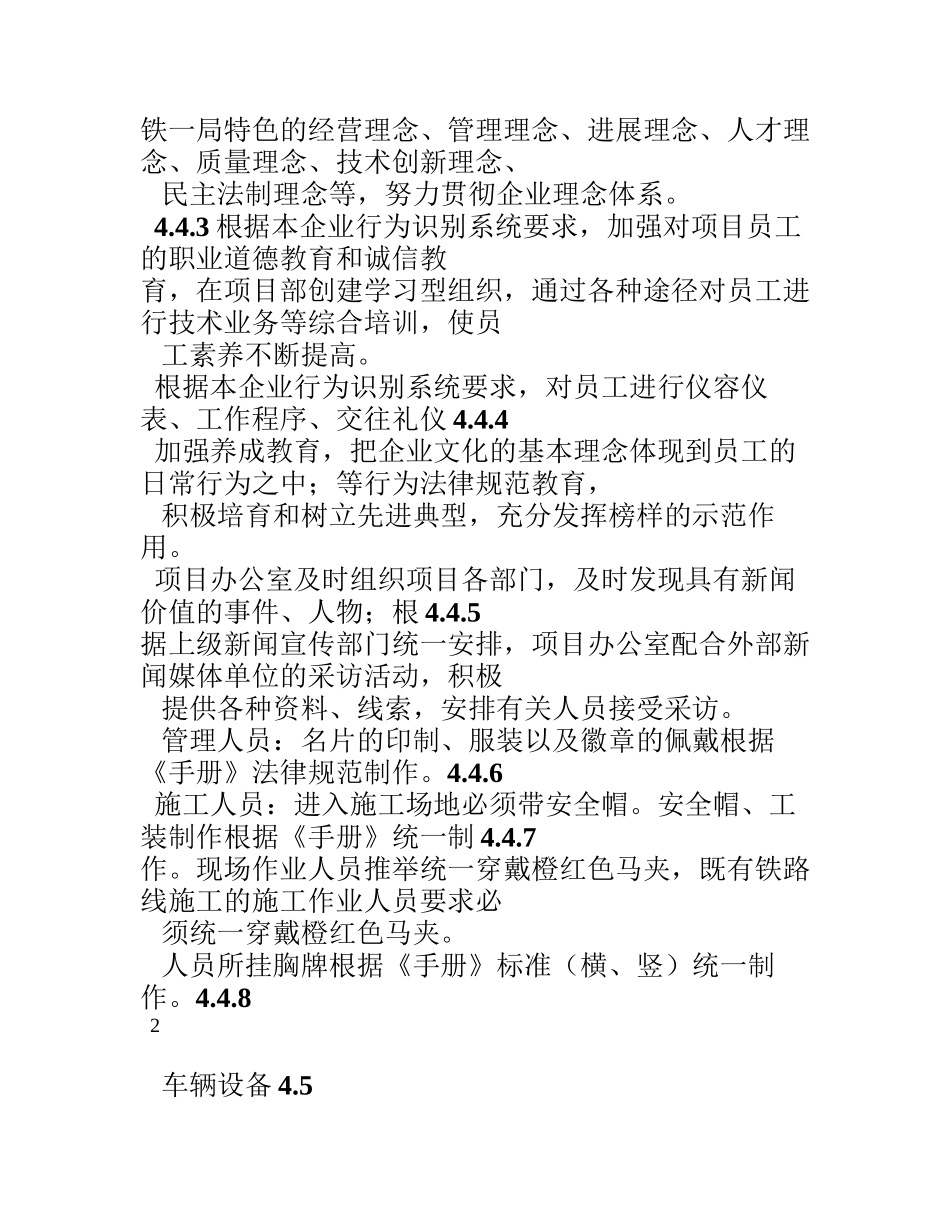 铁一局特色的经营理念、管理理念、进展理念、人才理念、质量理念、技术创新理念、

民主法制理念等，努力贯彻企业理念体系。

**4.4.3** 根据本企业行为识别系统要求，加强对项目员工的职业道德教育和诚信教

育，在项目部创建学习型组织，通过各种途径对员工进行技术业务等综合培训，使员

工素养不断提高。

根据本企业行为识别系统要求，对员工进行仪容仪表、工作程序、交往礼仪 **4.4.4**

加强养成教育，把企业文化的基本理念体现到员工的日常行为之中；等行为法律规范教育，

积极培育和树立先进典型，充分发挥榜样的示范作用。

项目办公室及时组织项目各部门，及时发现具有新闻价值的事件、人物；根 **4.4.5**

据上级新闻宣传部门统一安排，项目办公室配合外部新闻媒体单位的采访活动，积极

提供各种资料、线索，安排有关人员接受采访。

管理人员：名片的印制、服装以及徽章的佩戴根据《手册》法律规范制作。**4.4.6**

施工人员：进入施工场地必须带安全帽。安全帽、工装制作根据《手册》统一制 **4.4.7**

作。现场作业人员推举统一穿戴橙红色马夹，既有铁路线施工的施工作业人员要求必

须统一穿戴橙红色马夹。

人员所挂胸牌根据《手册》标准（横、竖）统一制作。**4.4.8**

2

车辆设备 **4.5**